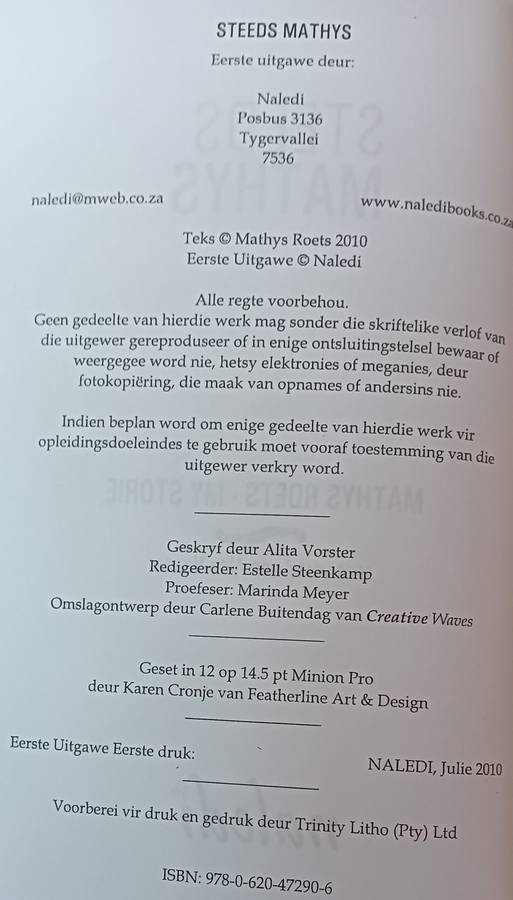 STEEDS MATHYS

Eerste uitgawe deur:

Naledi
Posbus 3136
Tygervallei
7536

naledi@mweb.co.za

www.naledibooks.co.za

Teks © Mathys Roets 2010
Eerste Uitgawe © Naledi

Alle regte voorbehou.
Geen gedeelte van hierdie werk mag sonder die skriftelike verlof van die uitgewer gereproduseer of in enige ontsluitingstelsel bewaar of weergegee word nie, hetsy elektronies of meganies, deur fotokopiëring, die maak van opnames of andersins nie.

Indien beplan word om enige gedeelte van hierdie werk vir opleidingsdoeleindes te gebruik moet vooraf toestemming van die uitgewer verkry word.

Geskryf deur Alita Vorster
Redigeerder: Estelle Steenkamp
Proefeser: Marinda Meyer
Omslagontwerp deur Carlene Buitendag van Creative Waves

Geset in 12 op 14.5 pt Minion Pro
deur Karen Cronje van Featherline Art & Design

Eerste Uitgawe Eerste druk:
NALEDI, Julie 2010

Voorberei vir druk en gedruk deur Trinity Litho (Pty) Ltd

ISBN: 978-0-620-47290-6